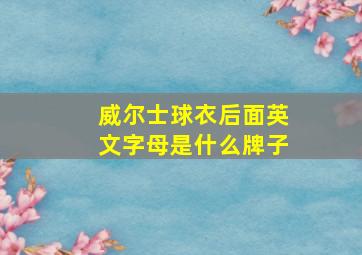 威尔士球衣后面英文字母是什么牌子